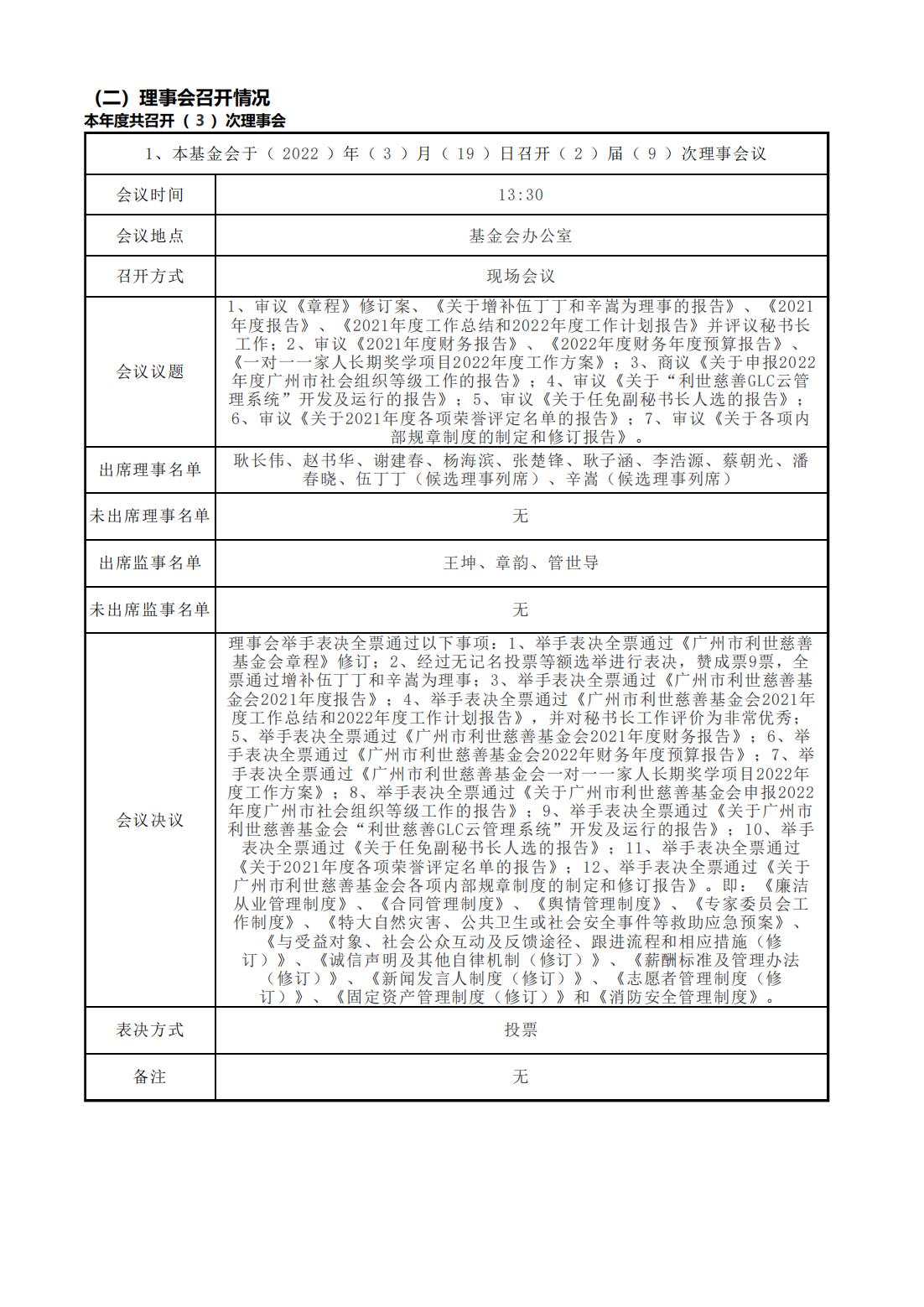 （二）理事会召开情况
本年度共召开（ 3 ）次理事会

| 1、本基金会于（ 2022 ）年（ 3 ）月（ 19 ）日召开（ 2 ）届（ 9 ）次理事会议 | |
|---|---|
| 会议时间 | 13:30 |
| 会议地点 | 基金会办公室 |
| 召开方式 | 现场会议 |
| 会议议题 | 1、审议《章程》修订案、《关于增补伍丁丁和辛嵩为理事的报告》、《2021年度报告》、《2021年度工作总结和2022年度工作计划报告》并评议秘书长工作；2、审议《2021年度财务报告》、《2022年度财务年度预算报告》、《一对一一家人长期奖学项目2022年度工作方案》；3、商议《关于申报2022年度广州市社会组织等级工作的报告》；4、审议《关于“利世慈善GLC云管理系统”开发及运行的报告》；5、审议《关于任免副秘书长人选的报告》；6、审议《关于2021年度各项荣誉评定名单的报告》；7、审议《关于各项内部规章制度的制定和修订报告》。 |
| 出席理事名单 | 耿长伟、赵书华、谢建春、杨海滨、张楚锋、耿子涵、李浩源、蔡朝光、潘春晓、伍丁丁（候选理事列席）、辛嵩（候选理事列席） |
| 未出席理事名单 | 无 |
| 出席监事名单 | 王坤、章韵、管世导 |
| 未出席监事名单 | 无 |
| 会议决议 | 理事会举手表决全票通过以下事项：1、举手表决全票通过《广州市利世慈善基金会章程》修订；2、经过无记名投票等额选举进行表决，赞成票9票，全票通过增补伍丁丁和辛嵩为理事；3、举手表决全票通过《广州市利世慈善基金会2021年度报告》；4、举手表决全票通过《广州市利世慈善基金会2021年度工作总结和2022年度工作计划报告》，并对秘书长工作评价为非常优秀；5、举手表决全票通过《广州市利世慈善基金会2021年度财务报告》；6、举手表决全票通过《广州市利世慈善基金会2022年财务年度预算报告》；7、举手表决全票通过《广州市利世慈善基金会一对一一家人长期奖学项目2022年度工作方案》；8、举手表决全票通过《关于广州市利世慈善基金会申报2022年度广州市社会组织等级工作的报告》；9、举手表决全票通过《关于广州市利世慈善基金会“利世慈善GLC云管理系统”开发及运行的报告》；10、举手表决全票通过《关于任免副秘书长人选的报告》；11、举手表决全票通过《关于2021年度各项荣誉评定名单的报告》；12、举手表决全票通过《关于广州市利世慈善基金会各项内部规章制度的制定和修订报告》。即：《廉洁从业管理制度》、《合同管理制度》、《舆情管理制度》、《专家委员会工作制度》、《特大自然灾害、公共卫生或社会安全事件等救助应急预案》、《与受益对象、社会公众互动及反馈途径、跟进流程和相应措施（修订）》、《诚信声明及其他自律机制（修订）》、《薪酬标准及管理办法（修订）》、《新闻发言人制度（修订）》、《志愿者管理制度（修订）》、《固定资产管理制度（修订）》和《消防安全管理制度》。 |
| 表决方式 | 投票 |
| 备注 | 无 |